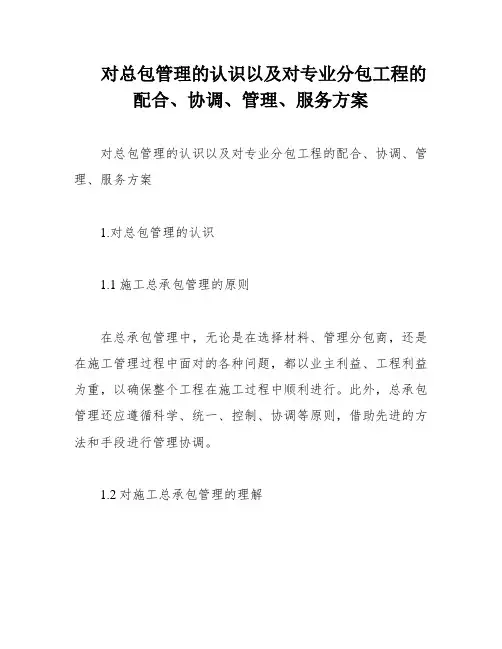 对总包管理的认识以及对专业分包工程的配合、协调、管理、服务方案

对总包管理的认识以及对专业分包工程的配合、协调、管理、服务方案

1.对总包管理的认识

1.1 施工总承包管理的原则

在总承包管理中，无论是在选择材料、管理分包商，还是在施工管理过程中面对的各种问题，都以业主利益、工程利益为重，以确保整个工程在施工过程中顺利进行。此外，总承包管理还应遵循科学、统一、控制、协调等原则，借助先进的方法和手段进行管理协调。

1.2 对施工总承包管理的理解